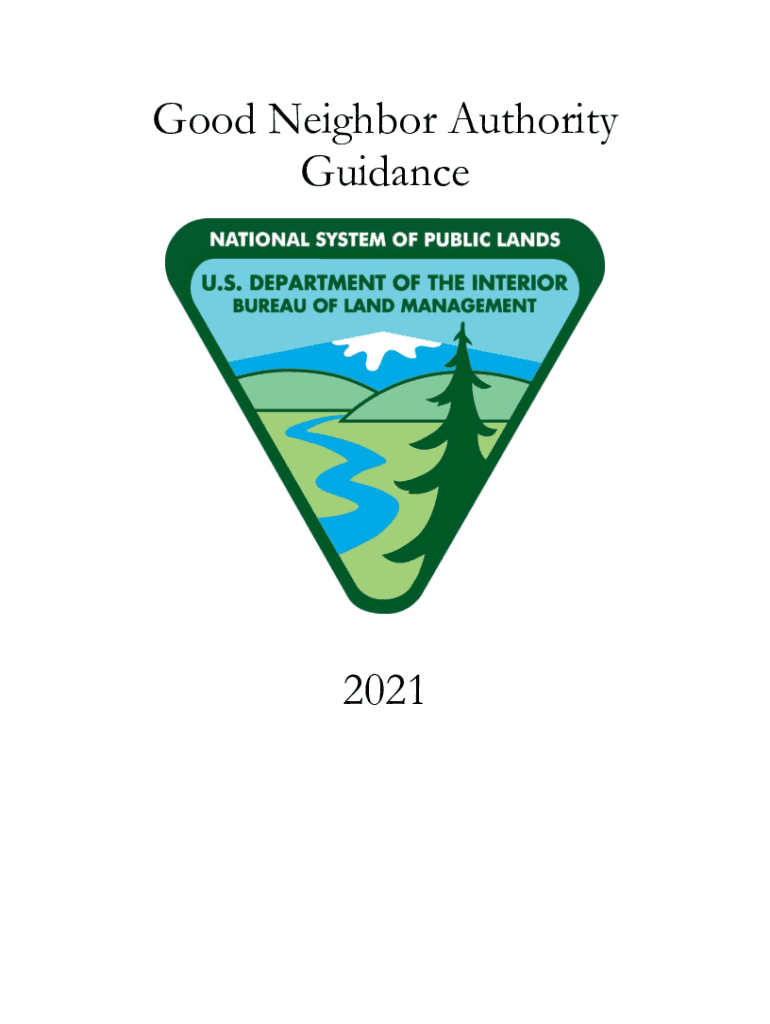 Good Neighbor Authority
Guidance

NATIONAL SYSTEM OF PUBLIC LANDS
U.S. DEPARTMENT OF THE INTERIOR
BUREAU OF LAND MANAGEMENT

2021